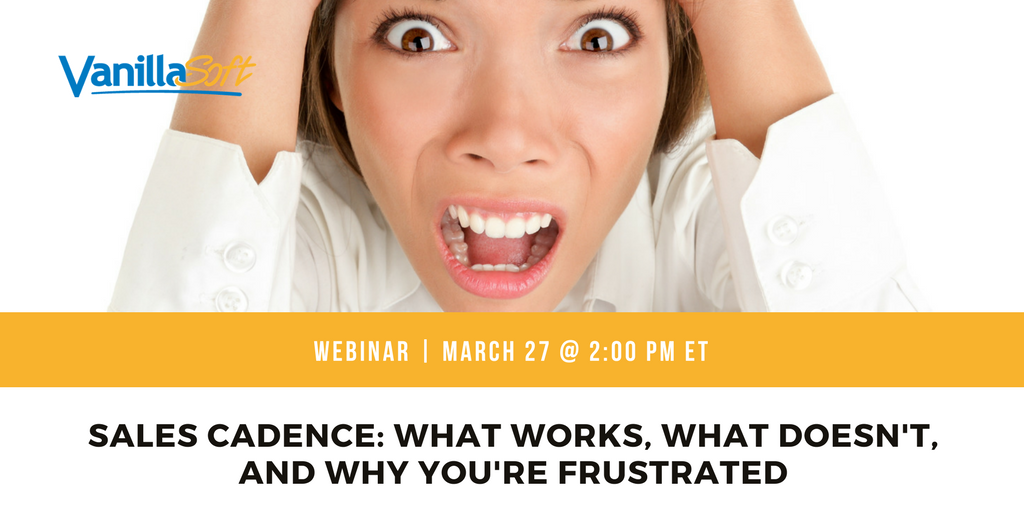 VanillaSoft

WEBINAR | MARCH 27 @ 2:00 PM ET

SALES CADENCE: WHAT WORKS, WHAT DOESN'T, AND WHY YOU'RE FRUSTRATED